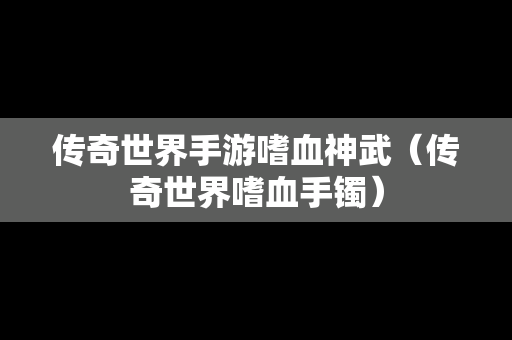 传奇世界手游嗜血神武（传奇世界嗜血手镯）